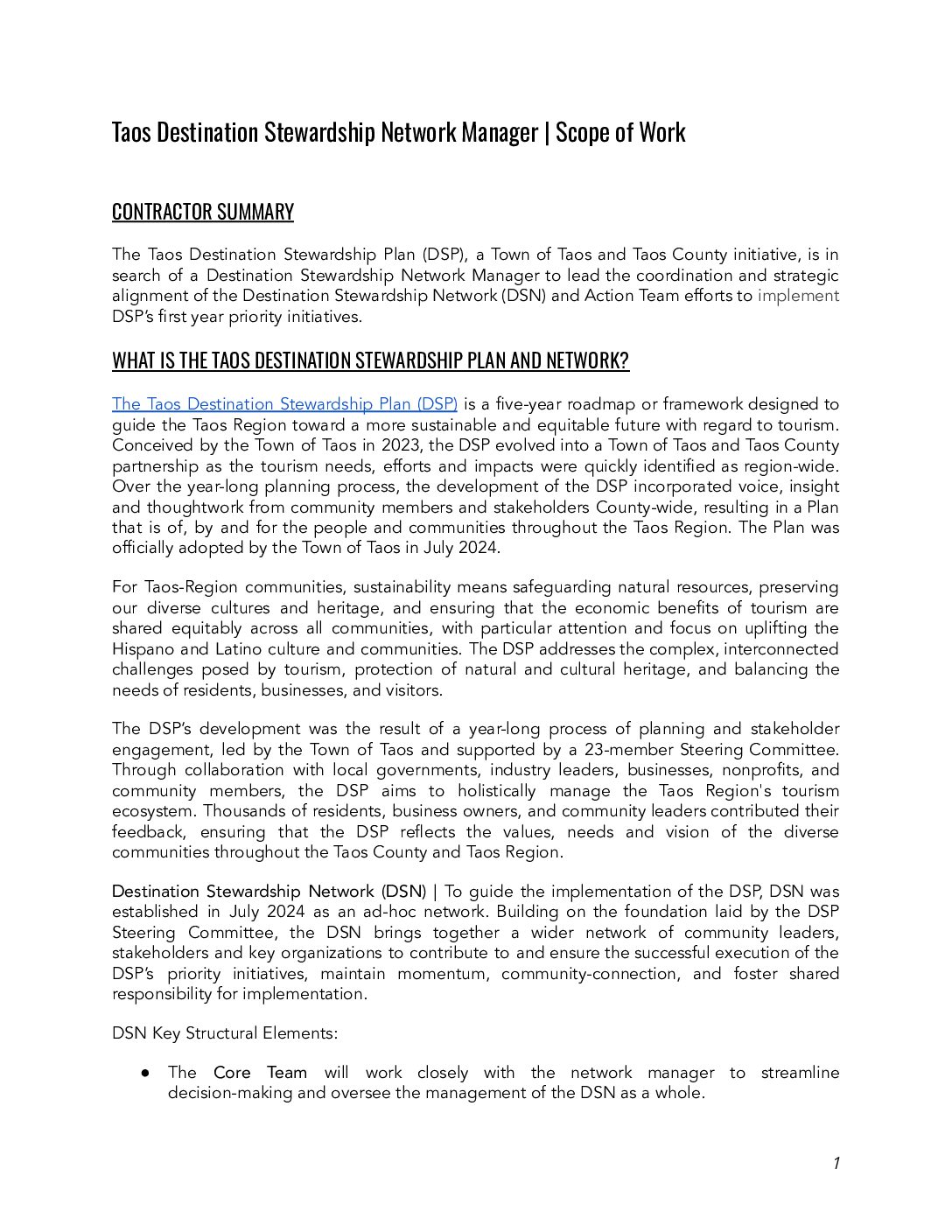 Taos Destination Stewardship Network Manager | Scope of Work

CONTRACTOR SUMMARY

The Taos Destination Stewardship Plan (DSP), a Town of Taos and Taos County initiative, is in search of a Destination Stewardship Network Manager to lead the coordination and strategic alignment of the Destination Stewardship Network (DSN) and Action Team efforts to implement DSP's first year priority initiatives.

WHAT IS THE TAOS DESTINATION STEWARDSHIP PLAN AND NETWORK?

The Taos Destination Stewardship Plan (DSP) is a five-year roadmap or framework designed to guide the Taos Region toward a more sustainable and equitable future with regard to tourism. Conceived by the Town of Taos in 2023, the DSP evolved into a Town of Taos and Taos County partnership as the tourism needs, efforts and impacts were quickly identified as region-wide. Over the year-long planning process, the development of the DSP incorporated voice, insight and thoughtwork from community members and stakeholders County-wide, resulting in a Plan that is of, by and for the people and communities throughout the Taos Region. The Plan was officially adopted by the Town of Taos in July 2024.

For Taos-Region communities, sustainability means safeguarding natural resources, preserving our diverse cultures and heritage, and ensuring that the economic benefits of tourism are shared equitably across all communities, with particular attention and focus on uplifting the Hispano and Latino culture and communities. The DSP addresses the complex, interconnected challenges posed by tourism, protection of natural and cultural heritage, and balancing the needs of residents, businesses, and visitors.

The DSP's development was the result of a year-long process of planning and stakeholder engagement, led by the Town of Taos and supported by a 23-member Steering Committee. Through collaboration with local governments, industry leaders, businesses, nonprofits, and community members, the DSP aims to holistically manage the Taos Region's tourism ecosystem. Thousands of residents, business owners, and community leaders contributed their feedback, ensuring that the DSP reflects the values, needs and vision of the diverse communities throughout the Taos County and Taos Region.

Destination Stewardship Network (DSN) | To guide the implementation of the DSP, DSN was established in July 2024 as an ad-hoc network. Building on the foundation laid by the DSP Steering Committee, the DSN brings together a wider network of community leaders, stakeholders and key organizations to contribute to and ensure the successful execution of the DSP's priority initiatives, maintain momentum, community-connection, and foster shared responsibility for implementation.

DSN Key Structural Elements:

● The Core Team will work closely with the network manager to streamline decision-making and oversee the management of the DSN as a whole.

1